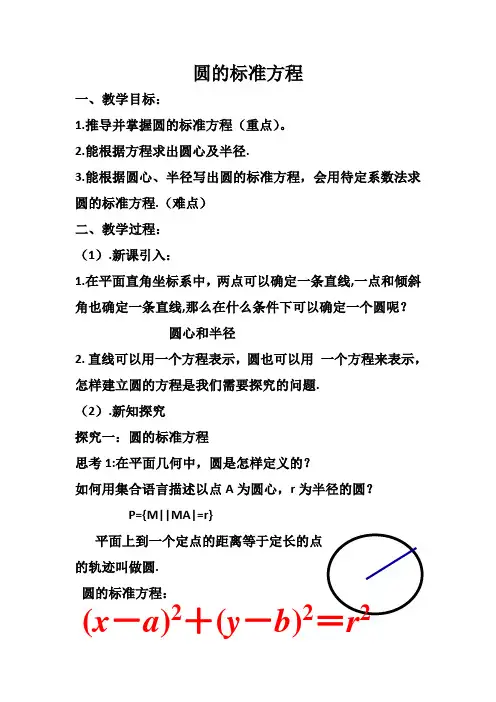 圆的标准方程

一、教学目标：

1.推导并掌握圆的标准方程（重点）。

2.能根据方程求出圆心及半径.

3.能根据圆心、半径写出圆的标准方程，会用待定系数法求圆的标准方程.（难点）

二、教学过程：

（1）.新课引入：

1.在平面直角坐标系中，两点可以确定一条直线,一点和倾斜角也确定一条直线,那么在什么条件下可以确定一个圆呢？

圆心和半径

2. 直线可以用一个方程表示，圆也可以用 一个方程来表示，怎样建立圆的方程是我们需要探究的问题.

（2）.新知探究

探究一：圆的标准方程

思考 1:在平面几何中，圆是怎样定义的？

如何用集合语言描述以点 A 为圆心，r 为半径的圆？

P={M||MA|=r}

平面上到一个定点的距离等于定长的点的轨迹叫做圆.

圆的标准方程：

$(x-a)^2+(y-b)^2=r^2$